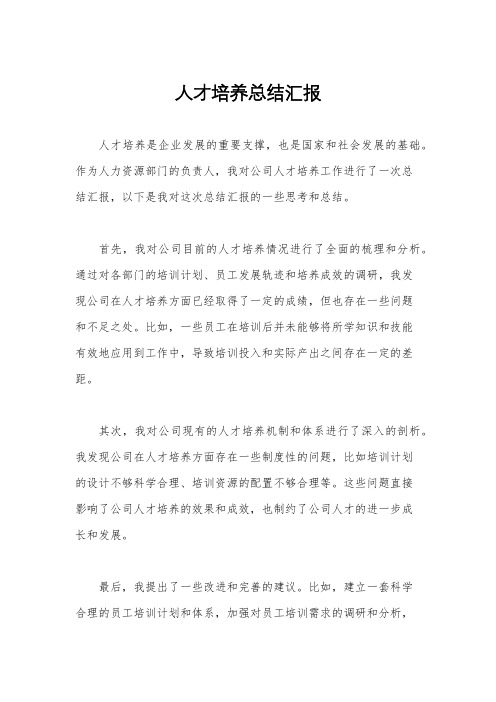 人才培养总结汇报

人才培养是企业发展的重要支撑，也是国家和社会发展的基础。作为人力资源部门的负责人，我对公司人才培养工作进行了一次总结汇报，以下是我对这次总结汇报的一些思考和总结。

首先，我对公司目前的人才培养情况进行了全面的梳理和分析。通过对各部门的培训计划、员工发展轨迹和培养成效的调研，我发现公司在人才培养方面已经取得了一定的成绩，但也存在一些问题和不足之处。比如，一些员工在培训后并未能够将所学知识和技能有效地应用到工作中，导致培训投入和实际产出之间存在一定的差距。

其次，我对公司现有的人才培养机制和体系进行了深入的剖析。我发现公司在人才培养方面存在一些制度性的问题，比如培训计划的设计不够科学合理、培训资源的配置不够合理等。这些问题直接影响了公司人才培养的效果和成效，也制约了公司人才的进一步成长和发展。

最后，我提出了一些改进和完善的建议。比如，建立一套科学合理的员工培训计划和体系，加强对员工培训需求的调研和分析，